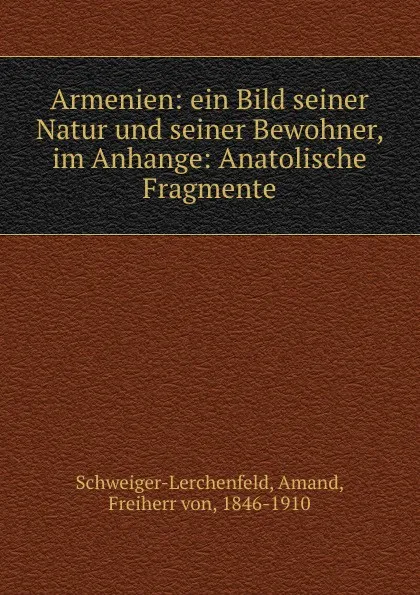 Armenien: ein Bild seiner Natur und seiner Bewohner, im Anhange: Anatolische Fragmente

Schweiger-Lerchenfeld, Amand, Freiherr von, 1846-1910